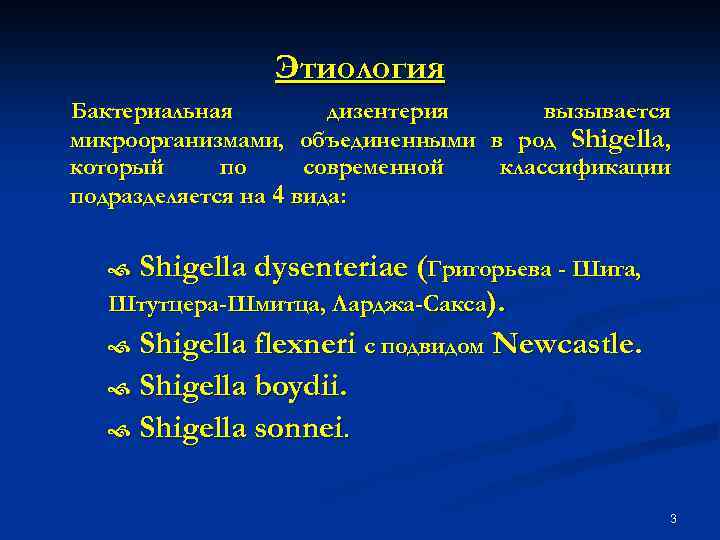 Этиология

Бактериальная дизентерия вызывается микроорганизмами, объединенными в род Shigella, который по современной классификации подразделяется на 4 вида:

Shigella dysenteriae (Григорьева - Шига, Штутцера-Шмитца, Ларджа-Сакса).
Shigella flexneri с подвидом Newcastle.
Shigella boydii.
Shigella sonnei.

3